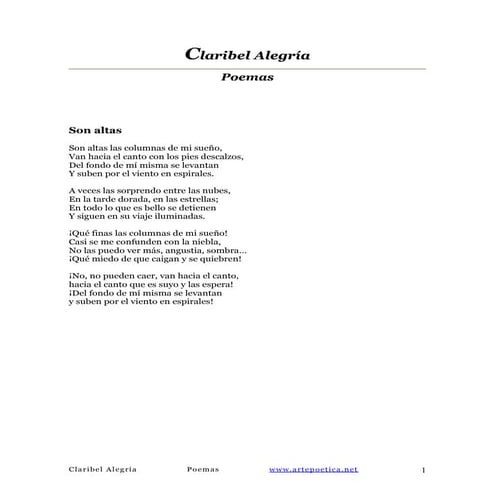 Claribel Alegría

Poemas

Son altas

Son altas las columnas de mi sueño,
Van hacia el canto con los pies descalzos,
Del fondo de mí misma se levantan
Y suben por el viento en espirales.

A veces las sorprendo entre las nubes,
En la tarde dorada, en las estrellas;
En todo lo que es bello se detienen
Y siguen en su viaje iluminadas.

¡Qué finas las columnas de mi sueño!
Casi se me confunden con la niebla,
No las puedo ver más, angustia, sombra...
¡Qué miedo de que caigan y se quiebren!

¡No, no pueden caer, van hacia el canto,
hacia el canto que es suyo y las espera!
¡Del fondo de mí misma se levantan
y suben por el viento en espirales!

Claribel Alegría Poemas www.artepoetica.net 1